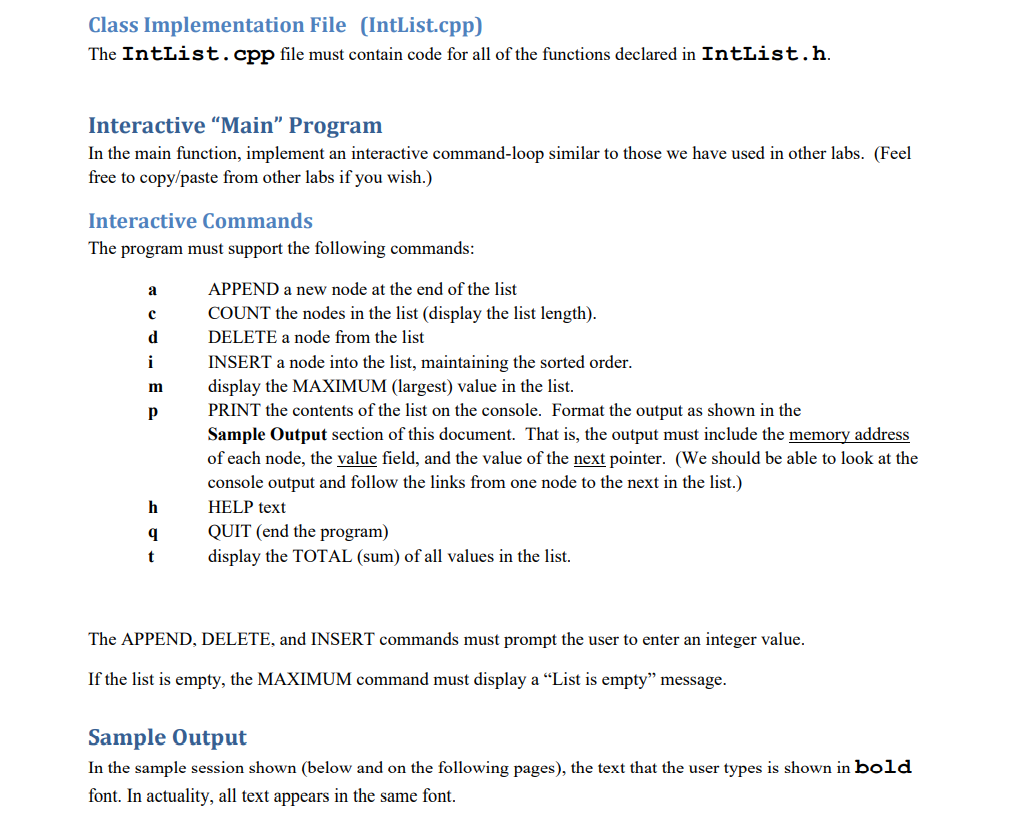 Class Implementation File (IntList.cpp)
The IntList.cpp file must contain code for all of the functions declared in IntList.h.

Interactive "Main" Program
In the main function, implement an interactive command-loop similar to those we have used in other labs. (Feel free to copy/paste from other labs if you wish.)

Interactive Commands
The program must support the following commands:

a APPEND a new node at the end of the list
c COUNT the nodes in the list (display the list length).
d DELETE a node from the list
i INSERT a node into the list, maintaining the sorted order.
m display the MAXIMUM (largest) value in the list.
p PRINT the contents of the list on the console. Format the output as shown in the Sample Output section of this document. That is, the output must include the memory address of each node, the value field, and the value of the next pointer. (We should be able to look at the console output and follow the links from one node to the next in the list.)
h HELP text
q QUIT (end the program)
t display the TOTAL (sum) of all values in the list.

The APPEND, DELETE, and INSERT commands must prompt the user to enter an integer value.

If the list is empty, the MAXIMUM command must display a "List is empty" message.

Sample Output
In the sample session shown (below and on the following pages), the text that the user types is shown in bold font. In actuality, all text appears in the same font.